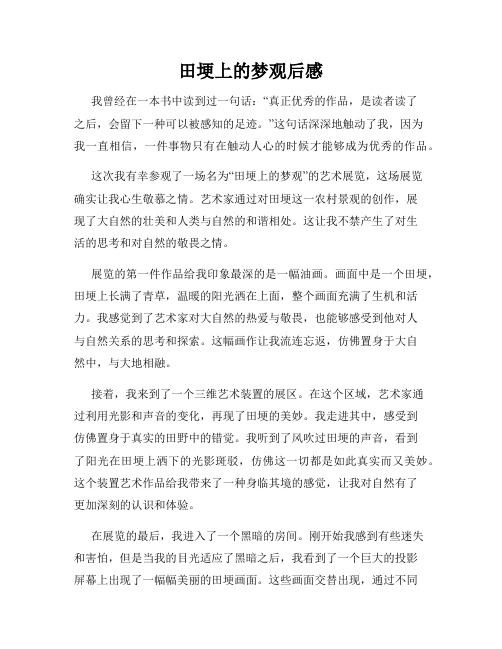 田埂上的梦观后感

我曾经在一本书中读到过一句话：“真正优秀的作品，是读者读了之后，会留下一种可以被感知的足迹。”这句话深深地触动了我，因为我一直相信，一件事物只有在触动人心的时候才能够成为优秀的作品。

这次我有幸参观了一场名为“田埂上的梦观”的艺术展览，这场展览确实让我心生敬慕之情。艺术家通过对田埂这一农村景观的创作，展现了大自然的壮美和人类与自然的和谐相处。这让我不禁产生了对生活的思考和对自然的敬畏之情。

展览的第一件作品给我印象最深的是一幅油画。画面中是一个田埂，田埂上长满了青草，温暖的阳光洒在上面，整个画面充满了生机和活力。我感觉到了艺术家对大自然的热爱与敬畏，也能够感受到他对人与自然关系的思考和探索。这幅画作让我流连忘返，仿佛置身于大自然中，与大地相融。

接着，我来到了一个三维艺术装置的展区。在这个区域，艺术家通过利用光影和声音的变化，再现了田埂的美妙。我走进其中，感受到仿佛置身于真实的田野中的错觉。我听到了风吹过田埂的声音，看到了阳光在田埂上洒下的光影斑驳，仿佛这一切都是如此真实而又美妙。这个装置艺术作品给我带来了一种身临其境的感觉，让我对自然有了更加深刻的认识和体验。

在展览的最后，我进入了一个黑暗的房间。刚开始我感到有些迷失和害怕，但是当我的目光适应了黑暗之后，我看到了一个巨大的投影屏幕上出现了一幅幅美丽的田埂画面。这些画面交替出现，通过不同